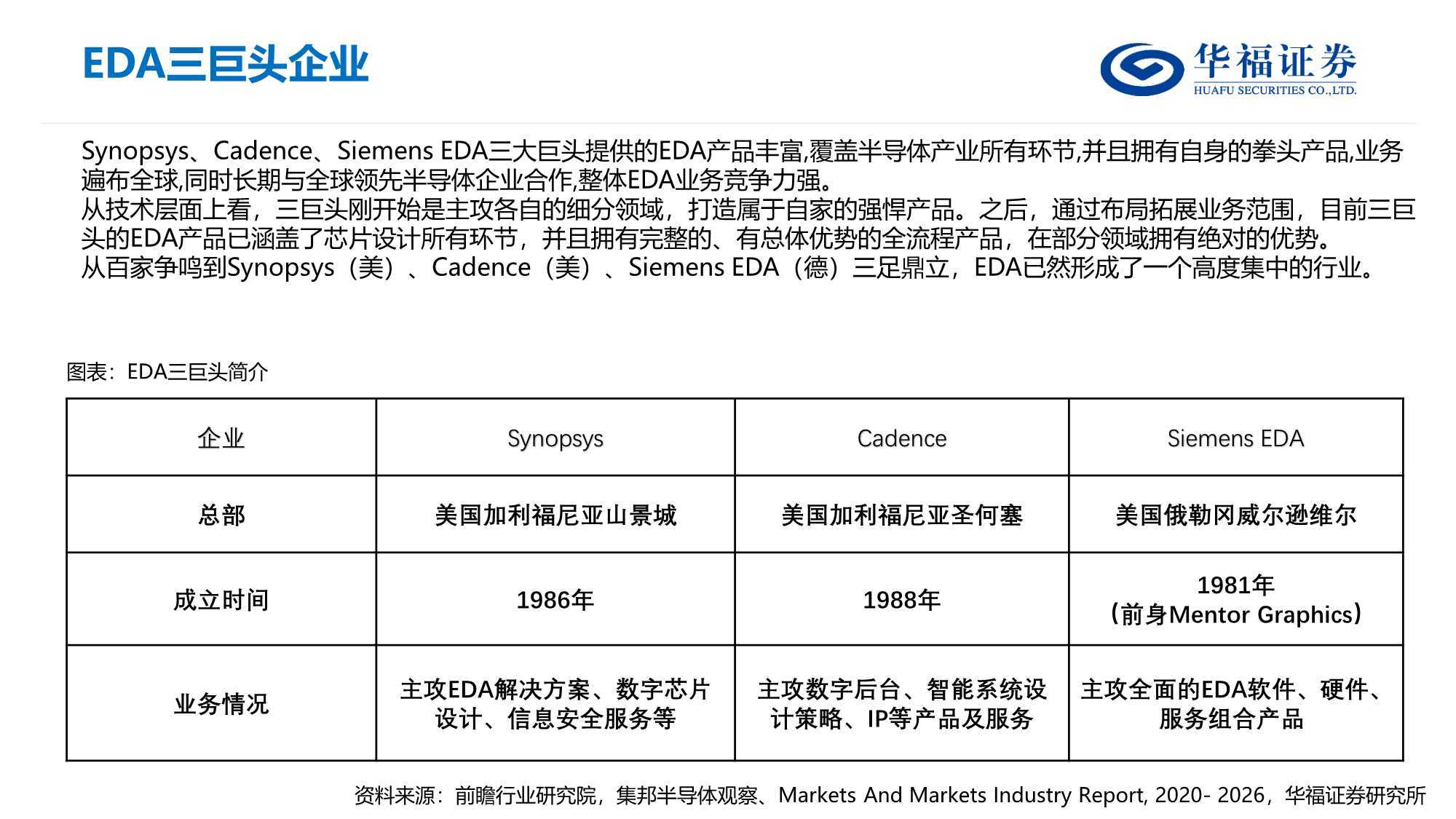 EDA三巨头企业

华福证券
HUAFU SECURITIES CO.,LTD.

Synopsys、Cadence、Siemens EDA三大巨头提供的EDA产品丰富,覆盖半导体产业所有环节,并且拥有自身的拳头产品,业务遍布全球,同时长期与全球领先半导体企业合作,整体EDA业务竞争力强。
从技术层面上看，三巨头刚开始是主攻各自的细分领域，打造属于自家的强悍产品。之后，通过布局拓展业务范围，目前三巨头的EDA产品已涵盖了芯片设计所有环节，并且拥有完整的、有总体优势的全流程产品，在部分领域拥有绝对的优势。
从百家争鸣到Synopsys（美）、Cadence（美）、Siemens EDA（德）三足鼎立，EDA已然形成了一个高度集中的行业。

图表：EDA三巨头简介

| 企业 | Synopsys | Cadence | Siemens EDA |
|---|---|---|---|
| 总部 | 美国加利福尼亚山景城 | 美国加利福尼亚圣何塞 | 美国俄勒冈威尔逊维尔 |
| 成立时间 | 1986年 | 1988年 | 1981年（前身Mentor Graphics） |
| 业务情况 | 主攻EDA解决方案、数字芯片设计、信息安全服务等 | 主攻数字后台、智能系统设计策略、IP等产品及服务 | 主攻全面的EDA软件、硬件、服务组合产品 |

资料来源：前瞻行业研究院，集邦半导体观察、Markets And Markets Industry Report, 2020- 2026，华福证券研究所